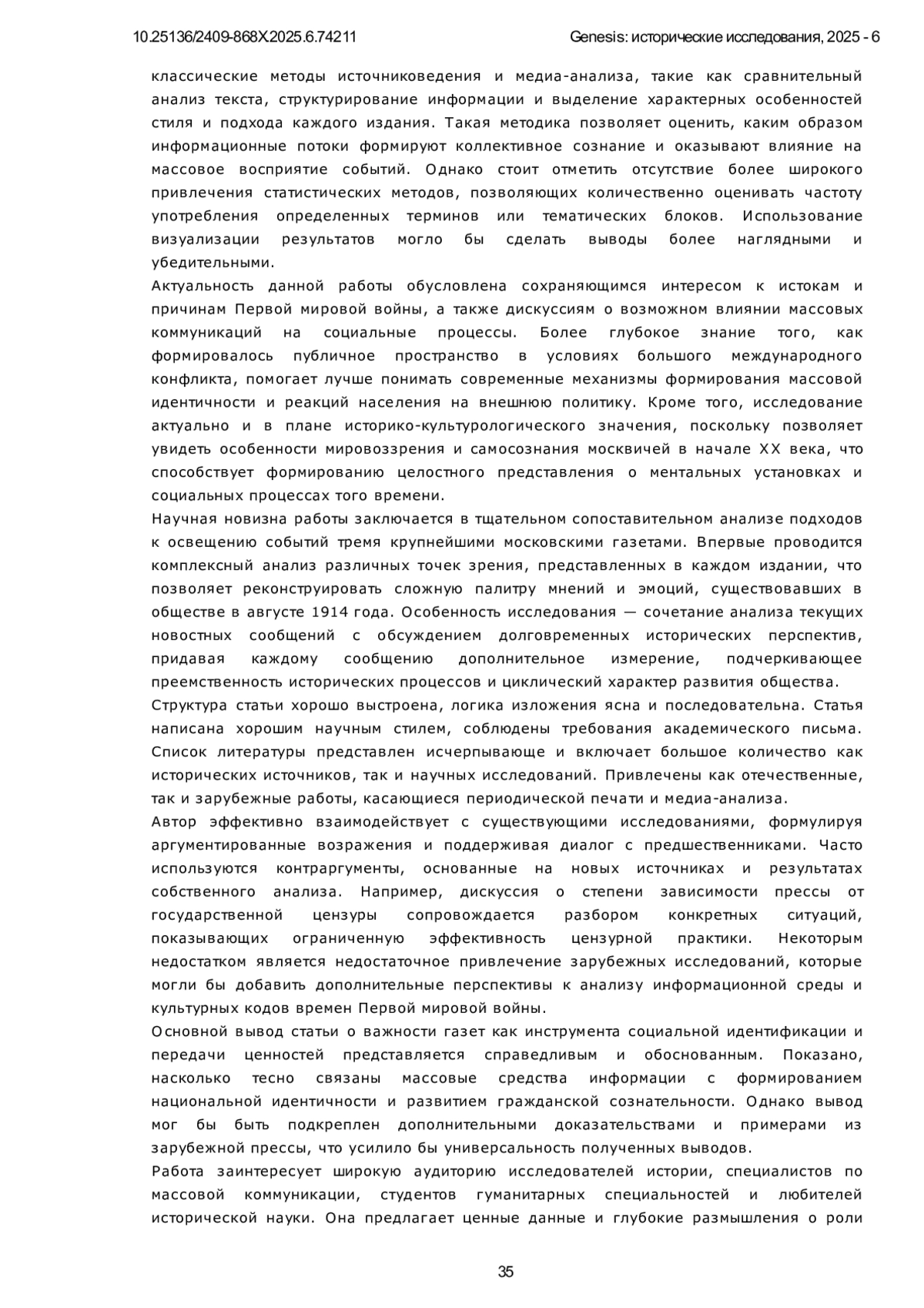 10.25136/2409-868X.2025.6.74211 Genesis: исторические исследования, 2025 - 6

классические методы источниковедения и медиа-анализа, такие как сравнительный анализ текста, структурирование информации и выделение характерных особенностей стиля и подхода каждого издания. Такая методика позволяет оценить, каким образом информационные потоки формируют коллективное сознание и оказывают влияние на массовое восприятие событий. Однако стоит отметить отсутствие более широкого привлечения статистических методов, позволяющих количественно оценивать частоту употребления определенных терминов или тематических блоков. Использование визуализации результатов могло бы сделать выводы более наглядными и убедительными.

Актуальность данной работы обусловлена сохраняющимся интересом к истокам и причинам Первой мировой войны, а также дискуссиям о возможном влиянии массовых коммуникаций на социальные процессы. Более глубокое знание того, как формировалось публичное пространство в условиях большого международного конфликта, помогает лучше понимать современные механизмы формирования массовой идентичности и реакций населения на внешнюю политику. Кроме того, исследование актуально и в плане историко-культурологического значения, поскольку позволяет увидеть особенности мировоззрения и самосознания москвичей в начале XX века, что способствует формированию целостного представления о ментальных установках и социальных процессах того времени.

Научная новизна работы заключается в тщательном сопоставительном анализе подходов к освещению событий тремя крупнейшими московскими газетами. Впервые проводится комплексный анализ различных точек зрения, представленных в каждом издании, что позволяет реконструировать сложную палитру мнений и эмоций, существовавших в обществе в августе 1914 года. Особенность исследования — сочетание анализа текущих новостных сообщений с обсуждением долговременных исторических перспектив, придавая каждому сообщению дополнительное измерение, подчеркивающее преемственность исторических процессов и циклический характер развития общества.

Структура статьи хорошо выстроена, логика изложения ясна и последовательна. Статья написана хорошим научным стилем, соблюдены требования академического письма. Список литературы представлен исчерпывающе и включает большое количество как исторических источников, так и научных исследований. Привлечены как отечественные, так и зарубежные работы, касающиеся периодической печати и медиа-анализа.

Автор эффективно взаимодействует с существующими исследованиями, формулируя аргументированные возражения и поддерживая диалог с предшественниками. Часто используются контраргументы, основанные на новых источниках и результатах собственного анализа. Например, дискуссия о степени зависимости прессы от государственной цензуры сопровождается разбором конкретных ситуаций, показывающих ограниченную эффективность цензурной практики. Некоторым недостатком является недостаточное привлечение зарубежных исследований, которые могли бы добавить дополнительные перспективы к анализу информационной среды и культурных кодов времен Первой мировой войны.

Основной вывод статьи о важности газет как инструмента социальной идентификации и передачи ценностей представляется справедливым и обоснованным. Показано, насколько тесно связаны массовые средства информации с формированием национальной идентичности и развитием гражданской сознательности. Однако вывод мог бы быть подкреплен дополнительными доказательствами и примерами из зарубежной прессы, что усилило бы универсальность полученных выводов.

Работа заинтересует широкую аудиторию исследователей истории, специалистов по массовой коммуникации, студентов гуманитарных специальностей и любителей исторической науки. Она предлагает ценные данные и глубокие размышления о роли

35